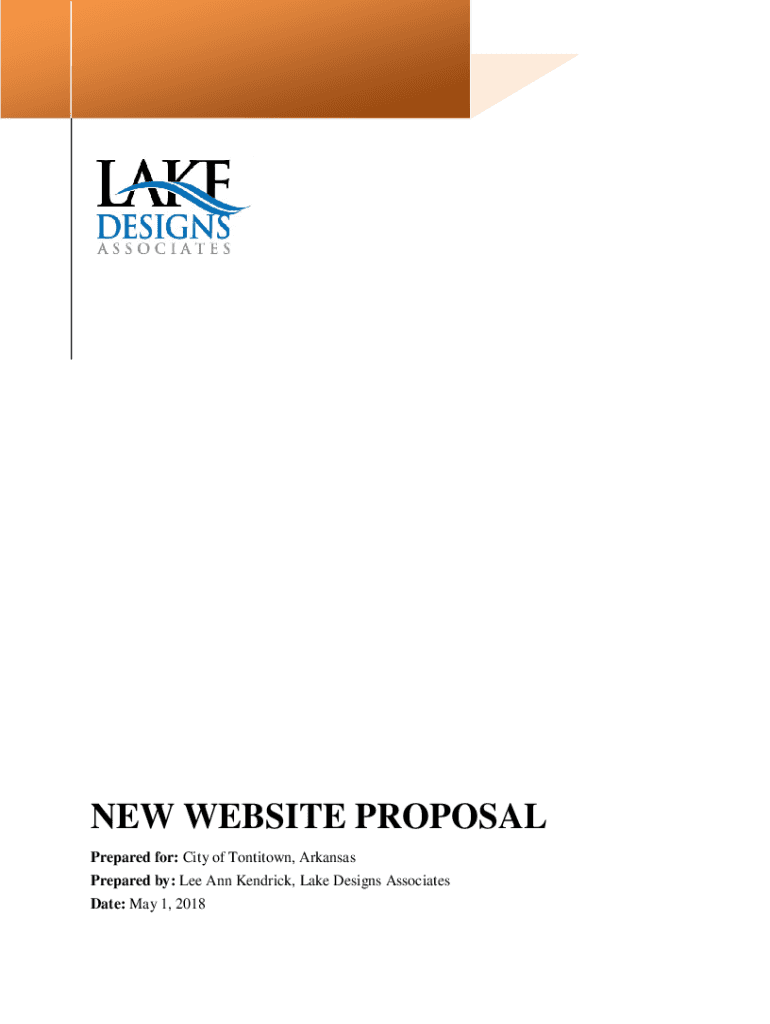 LAKE
DESIGNS
ASSOCIATES

NEW WEBSITE PROPOSAL

Prepared for: City of Tontitown, Arkansas
Prepared by: Lee Ann Kendrick, Lake Designs Associates
Date: May 1, 2018